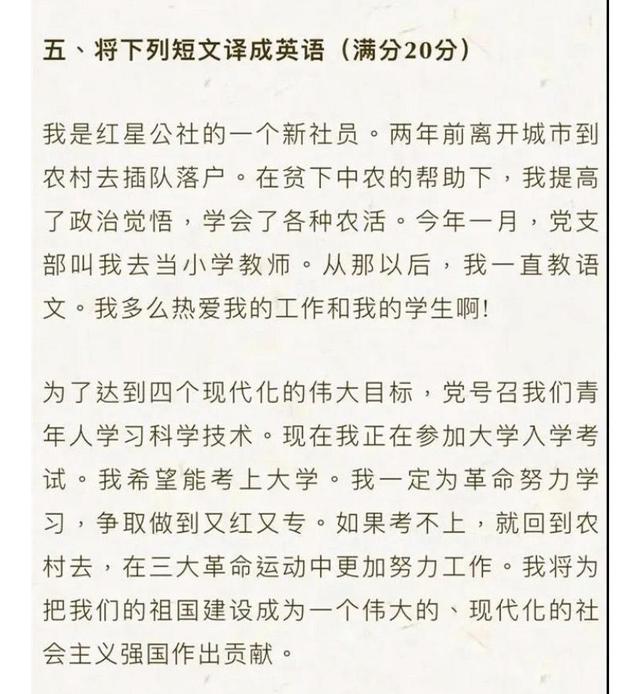 五、将下列短文译成英语（满分20分）

我是红星公社的一个新社员。两年前离开城市到农村去插队落户。在贫下中农的帮助下，我提高了政治觉悟，学会了各种农活。今年一月，党支部叫我去当小学教师。从那以后，我一直教语文。我多么热爱我的工作和我的学生啊!

为了达到四个现代化的伟大目标，党号召我们青年人学习科学技术。现在我正在参加大学入学考试。我希望能考上大学。我一定为革命努力学习，争取做到又红又专。如果考不上，就回到农村去，在三大革命运动中更加努力工作。我将为把我们的祖国建设成为一个伟大的、现代化的社会主义强国作出贡献。